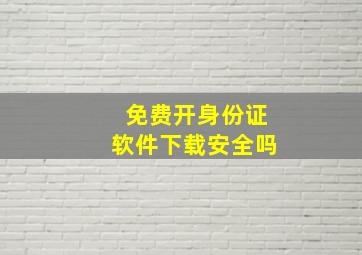 免费开身份证
软件下载安全吗